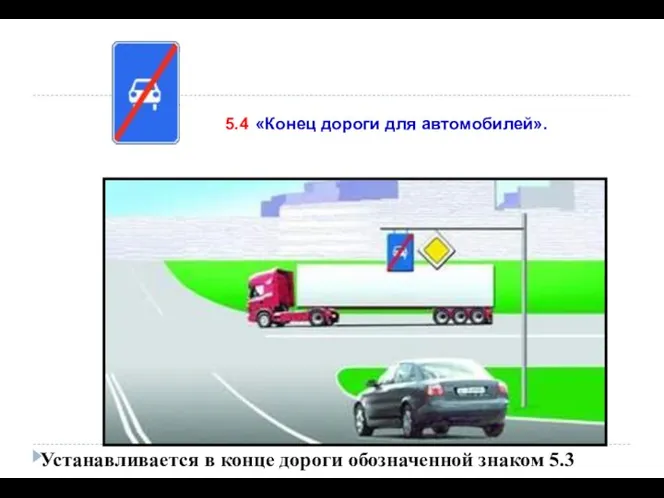 5.4 «Конец дороги для автомобилей».

Устанавливается в конце дороги обозначенной знаком 5.3